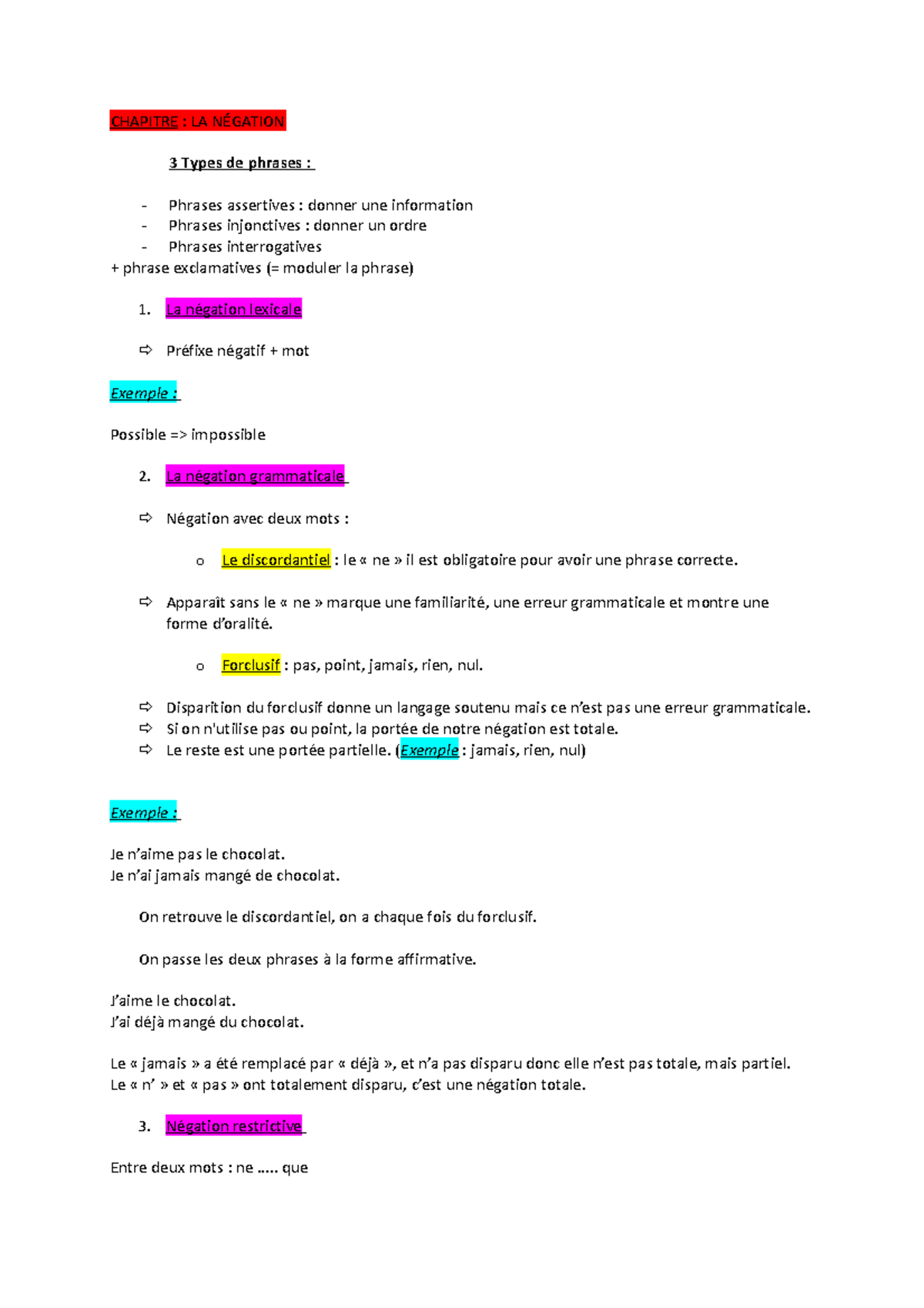 CHAPITRE : LA NÉGATION

3 Types de phrases :

- Phrases assertives : donner une information
- Phrases injonctives : donner un ordre
- Phrases interrogatives

+ phrase exclamatives (= moduler la phrase)

1. La négation lexicale

⇨ Préfixe négatif + mot

Exemple :

Possible => impossible

2. La négation grammaticale

⇨ Négation avec deux mots :

o Le discordantiel : le « ne » il est obligatoire pour avoir une phrase correcte.

⇨ Apparaît sans le « ne » marque une familiarité, une erreur grammaticale et montre une forme d'oralité.

o Forclusif : pas, point, jamais, rien, nul.

⇨ Disparition du forclusif donne un langage soutenu mais ce n'est pas une erreur grammaticale.
⇨ Si on n'utilise pas ou point, la portée de notre négation est totale.
⇨ Le reste est une portée partielle. (Exemple : jamais, rien, nul)

Exemple :

Je n'aime pas le chocolat.
Je n'ai jamais mangé de chocolat.

On retrouve le discordantiel, on a chaque fois du forclusif.

On passe les deux phrases à la forme affirmative.

J'aime le chocolat.
J'ai déjà mangé du chocolat.

Le « jamais » a été remplacé par « déjà », et n'a pas disparu donc elle n'est pas totale, mais partiel.
Le « n' » et « pas » ont totalement disparu, c'est une négation totale.

3. Négation restrictive

Entre deux mots : ne ..... que